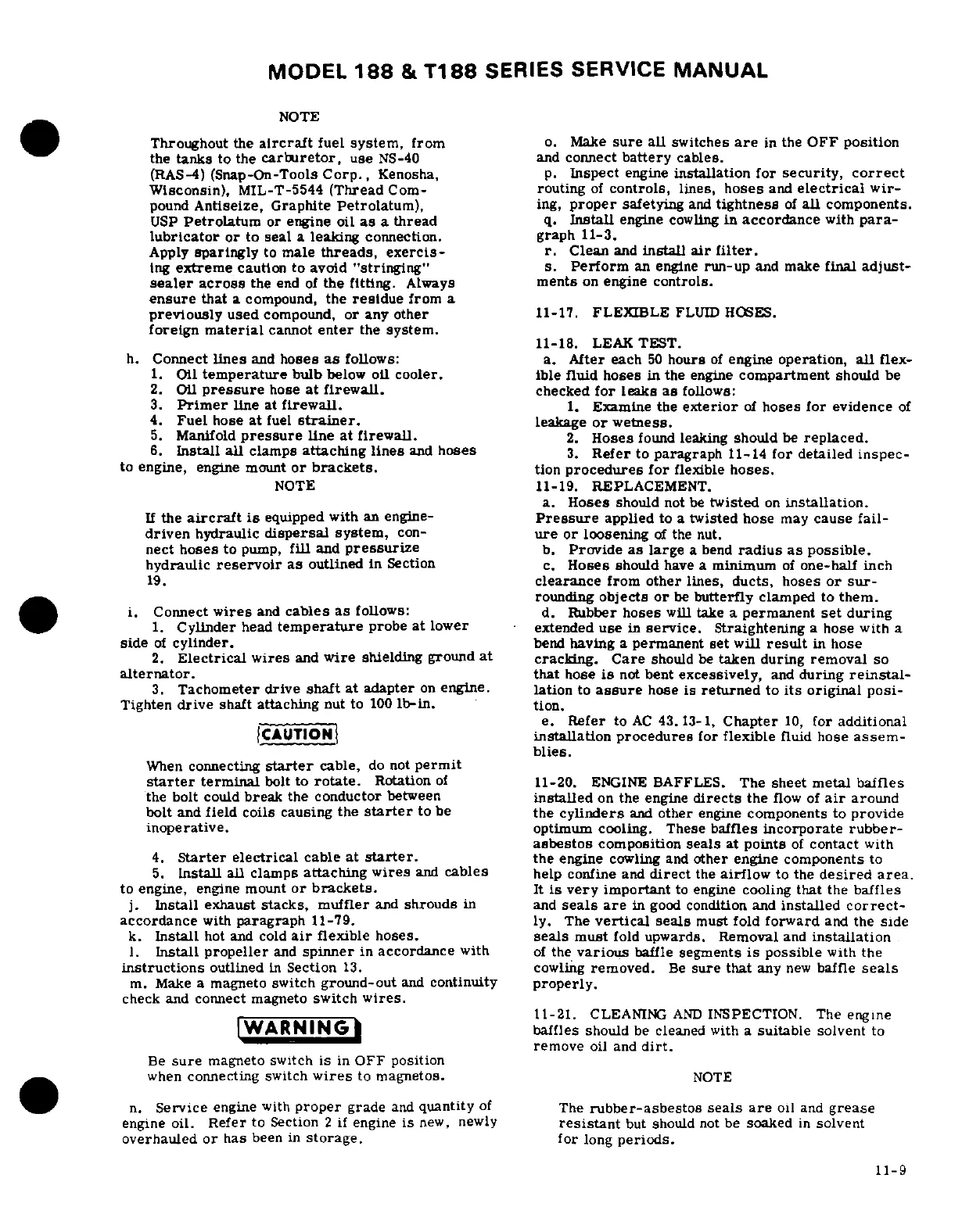 MODEL 188 & T188 SERIES SERVICE MANUAL

NOTE

Throughout the aircraft fuel system, from the tanks to the carburetor, use NS-40 (RAS-4) (Snap-On-Tools Corp., Kenosha, Wisconsin), MIL-T-5544 (Thread Compound Antiseize, Graphite Petrolatum), USP Petrolatum or engine oil as a thread lubricator or to seal a leaking connection. Apply sparingly to male threads, exercising extreme caution to avoid "stringing" sealer across the end of the fitting. Always ensure that a compound, the residue from a previously used compound, or any other foreign material cannot enter the system.

h. Connect lines and hoses as follows:
1. Oil temperature bulb below oil cooler.
2. Oil pressure hose at firewall.
3. Primer line at firewall.
4. Fuel hose at fuel strainer.
5. Manifold pressure line at firewall.
6. Install all clamps attaching lines and hoses to engine, engine mount or brackets.

NOTE

If the aircraft is equipped with an engine-driven hydraulic dispersal system, connect hoses to pump, fill and pressurize hydraulic reservoir as outlined in Section 19.

i. Connect wires and cables as follows:
1. Cylinder head temperature probe at lower side of cylinder.
2. Electrical wires and wire shielding ground at alternator.
3. Tachometer drive shaft at adapter on engine. Tighten drive shaft attaching nut to 100 lb-in.

CAUTION

When connecting starter cable, do not permit starter terminal bolt to rotate. Rotation of the bolt could break the conductor between bolt and field coils causing the starter to be inoperative.

4. Starter electrical cable at starter.
5. Install all clamps attaching wires and cables to engine, engine mount or brackets.
j. Install exhaust stacks, muffler and shrouds in accordance with paragraph 11-79.
k. Install hot and cold air flexible hoses.
l. Install propeller and spinner in accordance with instructions outlined in Section 13.
m. Make a magneto switch ground-out and continuity check and connect magneto switch wires.

WARNING

Be sure magneto switch is in OFF position when connecting switch wires to magnetos.

n. Service engine with proper grade and quantity of engine oil. Refer to Section 2 if engine is new, newly overhauled or has been in storage.

o. Make sure all switches are in the OFF position and connect battery cables.
p. Inspect engine installation for security, correct routing of controls, lines, hoses and electrical wiring, proper safetying and tightness of all components.
q. Install engine cowling in accordance with paragraph 11-3.
r. Clean and install air filter.
s. Perform an engine run-up and make final adjustments on engine controls.

11-17. FLEXIBLE FLUID HOSES.

11-18. LEAK TEST.
a. After each 50 hours of engine operation, all flexible fluid hoses in the engine compartment should be checked for leaks as follows:
1. Examine the exterior of hoses for evidence of leakage or wetness.
2. Hoses found leaking should be replaced.
3. Refer to paragraph 11-14 for detailed inspection procedures for flexible hoses.
11-19. REPLACEMENT.
a. Hoses should not be twisted on installation. Pressure applied to a twisted hose may cause failure or loosening of the nut.
b. Provide as large a bend radius as possible.
c. Hoses should have a minimum of one-half inch clearance from other lines, ducts, hoses or surrounding objects or be butterfly clamped to them.
d. Rubber hoses will take a permanent set during extended use in service. Straightening a hose with a bend having a permanent set will result in hose cracking. Care should be taken during removal so that hose is not bent excessively, and during reinstallation to assure hose is returned to its original position.
e. Refer to AC 43.13-1, Chapter 10, for additional installation procedures for flexible fluid hose assemblies.

11-20. ENGINE BAFFLES. The sheet metal baffles installed on the engine directs the flow of air around the cylinders and other engine components to provide optimum cooling. These baffles incorporate rubber-asbestos composition seals at points of contact with the engine cowling and other engine components to help confine and direct the airflow to the desired area. It is very important to engine cooling that the baffles and seals are in good condition and installed correctly. The vertical seals must fold forward and the side seals must fold upwards. Removal and installation of the various baffle segments is possible with the cowling removed. Be sure that any new baffle seals properly.

11-21. CLEANING AND INSPECTION. The engine baffles should be cleaned with a suitable solvent to remove oil and dirt.

NOTE

The rubber-asbestos seals are oil and grease resistant but should not be soaked in solvent for long periods.

11-9